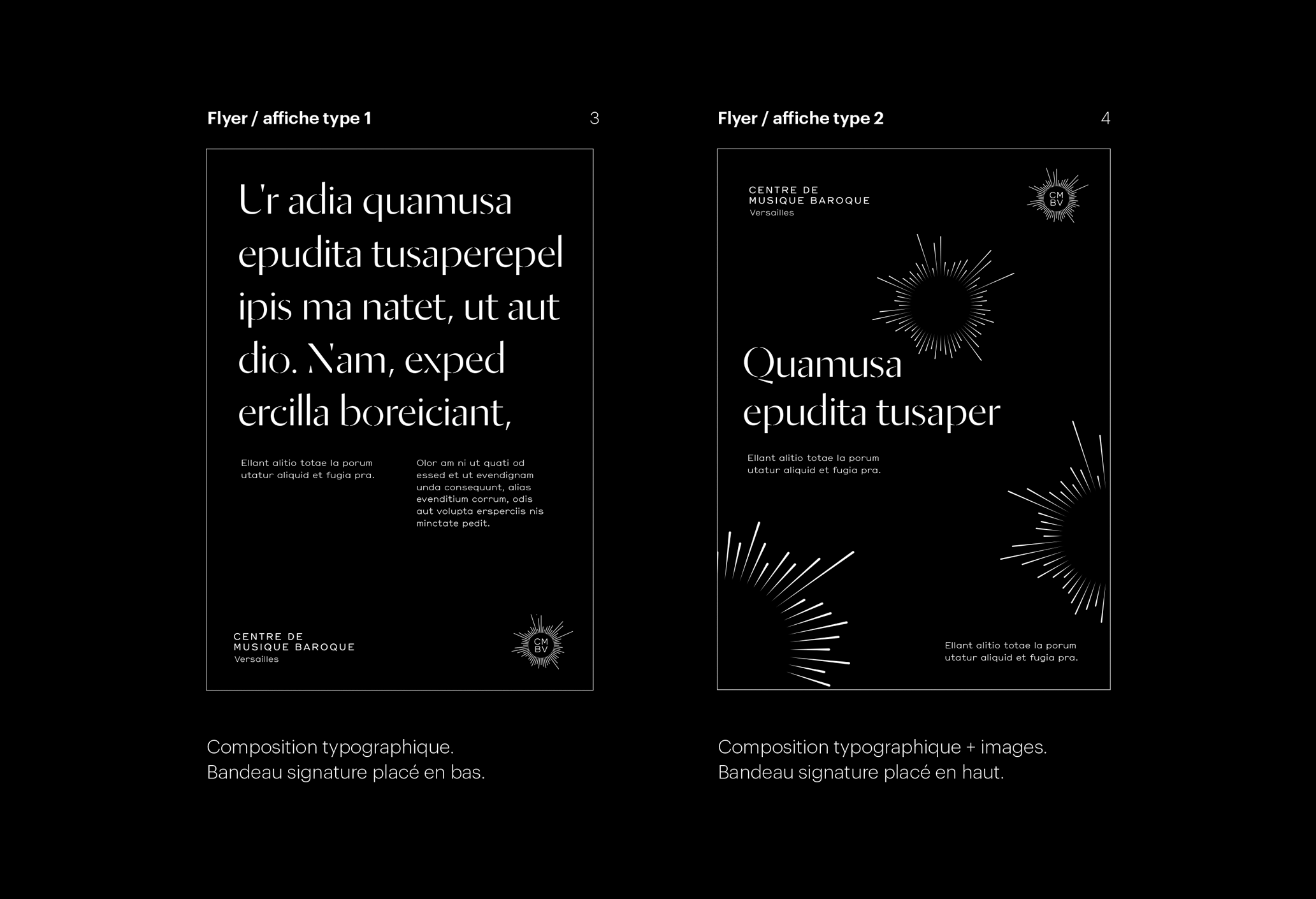 Flyer / affiche type 1

3

Ur adia quamusa epudita tusaperepel ipis ma natet, ut aut dio. Nam, exped ercilla boreiciant,

Ellant alitio totae la porum utatur aliquid et fugia pra.

Olor am ni ut quati od essed et ut evendignam unda consequunt, alias evenditium corrum, odis aut volupta ersperciis nis minctate pedit.

CENTRE DE
MUSIQUE BAROQUE
Versailles

CM
BV

Composition typographique.
Bandeau signature placé en bas.

Flyer / affiche type 2

4

CENTRE DE
MUSIQUE BAROQUE
Versailles

CM
BV

Quamusa epudita tusaper

Ellant alitio totae la porum utatur aliquid et fugia pra.

Ellant alitio totae la porum utatur aliquid et fugia pra.

Composition typographique + images.
Bandeau signature placé en haut.